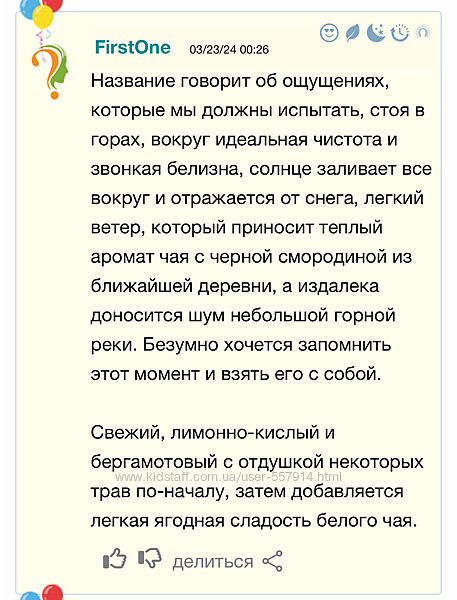 FirstOne 03/23/24 00:26

Название говорит об ощущениях, которые мы должны испытать, стоя в горах, вокруг идеальная чистота и звонкая белизна, солнце заливает все вокруг и отражается от снега, легкий ветер, который приносит теплый аромат чая с черной смородиной из ближайшей деревни, а издалека доносится шум небольшой горной реки. Безумно хочется запомнить этот момент и взять его с собой.

Свежий, лимонно-кислый и бергамотовый с отдушкой некоторых трав по-началу, затем добавляется легкая ягодная сладость белого чая.

www.kidstaff.com.ua/user-557914.html

делиться